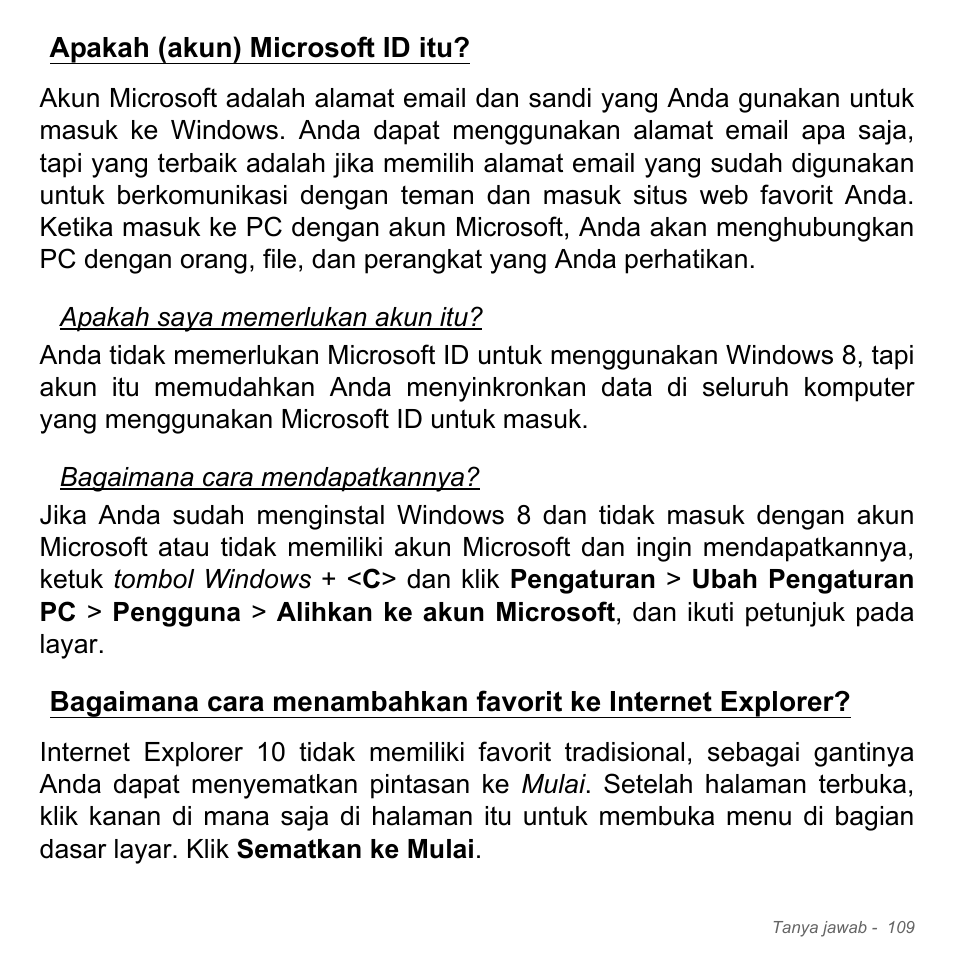 Apakah (akun) Microsoft ID itu?

Akun Microsoft adalah alamat email dan sandi yang Anda gunakan untuk masuk ke Windows. Anda dapat menggunakan alamat email apa saja, tapi yang terbaik adalah jika memilih alamat email yang sudah digunakan untuk berkomunikasi dengan teman dan masuk situs web favorit Anda. Ketika masuk ke PC dengan akun Microsoft, Anda akan menghubungkan PC dengan orang, file, dan perangkat yang Anda perhatikan.

Apakah saya memerlukan akun itu?

Anda tidak memerlukan Microsoft ID untuk menggunakan Windows 8, tapi akun itu memudahkan Anda menyinkronkan data di seluruh komputer yang menggunakan Microsoft ID untuk masuk.

Bagaimana cara mendapatkannya?

Jika Anda sudah menginstal Windows 8 dan tidak masuk dengan akun Microsoft atau tidak memiliki akun Microsoft dan ingin mendapatkannya, ketuk tombol Windows + <C> dan klik Pengaturan > Ubah Pengaturan PC > Pengguna > Alihkan ke akun Microsoft, dan ikuti petunjuk pada layar.

Bagaimana cara menambahkan favorit ke Internet Explorer?

Internet Explorer 10 tidak memiliki favorit tradisional, sebagai gantinya Anda dapat menyematkan pintasan ke Mulai. Setelah halaman terbuka, klik kanan di mana saja di halaman itu untuk membuka menu di bagian dasar layar. Klik Sematkan ke Mulai.

Tanya jawab - 109